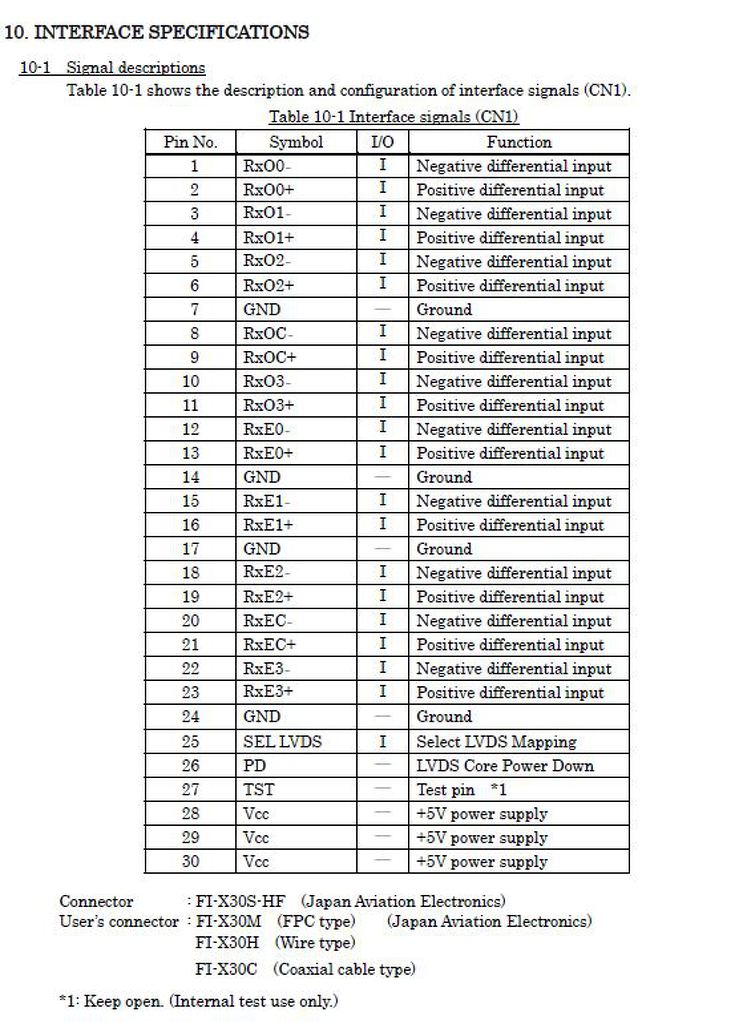 10. INTERFACE SPECIFICATIONS

10-1 Signal descriptions

Table 10-1 shows the description and configuration of interface signals (CN1).

Table 10-1 Interface signals (CN1)

| Pin No. | Symbol | I/O | Function |
|---|---|---|---|
| 1 | RxO0- | I | Negative differential input |
| 2 | RxO0+ | I | Positive differential input |
| 3 | RxO1- | I | Negative differential input |
| 4 | RxO1+ | I | Positive differential input |
| 5 | RxO2- | I | Negative differential input |
| 6 | RxO2+ | I | Positive differential input |
| 7 | GND | — | Ground |
| 8 | RxOC- | I | Negative differential input |
| 9 | RxOC+ | I | Positive differential input |
| 10 | RxO3- | I | Negative differential input |
| 11 | RxO3+ | I | Positive differential input |
| 12 | RxE0- | I | Negative differential input |
| 13 | RxE0+ | I | Positive differential input |
| 14 | GND | — | Ground |
| 15 | RxE1- | I | Negative differential input |
| 16 | RxE1+ | I | Positive differential input |
| 17 | GND | — | Ground |
| 18 | RxE2- | I | Negative differential input |
| 19 | RxE2+ | I | Positive differential input |
| 20 | RxEC- | I | Negative differential input |
| 21 | RxEC+ | I | Positive differential input |
| 22 | RxE3- | I | Negative differential input |
| 23 | RxE3+ | I | Positive differential input |
| 24 | GND | — | Ground |
| 25 | SEL LVDS | I | Select LVDS Mapping |
| 26 | PD | — | LVDS Core Power Down |
| 27 | TST | — | Test pin *1 |
| 28 | Vcc | — | +5V power supply |
| 29 | Vcc | — | +5V power supply |
| 30 | Vcc | — | +5V power supply |

Connector : FI-X30S-HF (Japan Aviation Electronics)
User's connector : FI-X30M (FPC type) (Japan Aviation Electronics)
FI-X30H (Wire type)
FI-X30C (Coaxial cable type)

*1: Keep open. (Internal test use only.)